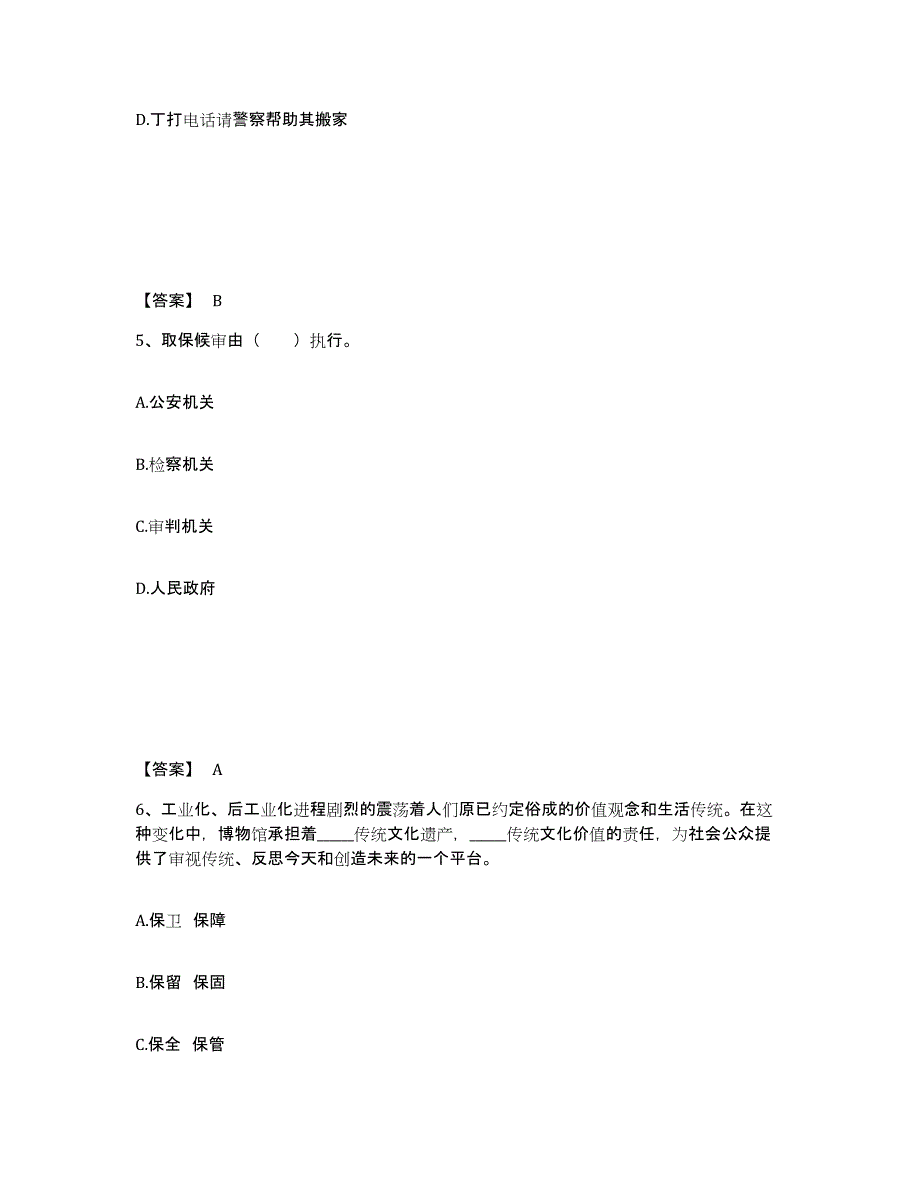 D.丁打电话请警察帮助其搬家

【答案】 B

5、取保候审由（　　）执行。

A.公安机关

B.检察机关

C.审判机关

D.人民政府

【答案】 A

6、工业化、后工业化进程剧烈的震荡着人们原已约定俗成的价值观念和生活传统。在这种变化中，博物馆承担着_____传统文化遗产，_____传统文化价值的责任，为社会公众提供了审视传统、反思今天和创造未来的一个平台。

A.保卫 保障

B.保留 保固

C.保全 保管